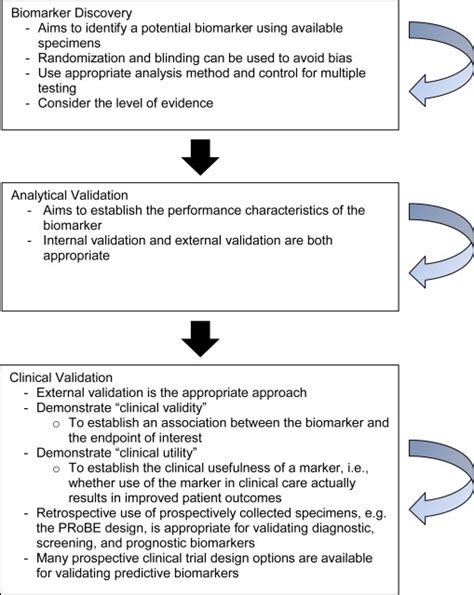 Biomarker Discovery
- Aims to identify a potential biomarker using available specimens
- Randomization and blinding can be used to avoid bias
- Use appropriate analysis method and control for multiple testing
- Consider the level of evidence

Analytical Validation
- Aims to establish the performance characteristics of the biomarker
- Internal validation and external validation are both appropriate

Clinical Validation
- External validation is the appropriate approach
- Demonstrate "clinical validity"
  o To establish an association between the biomarker and the endpoint of interest
- Demonstrate "clinical utility"
  o To establish the clinical usefulness of a marker, i.e., whether use of the marker in clinical care actually results in improved patient outcomes
- Retrospective use of prospectively collected specimens, e.g. the PRoBE design, is appropriate for validating diagnostic, screening, and prognostic biomarkers
- Many prospective clinical trial design options are available for validating predictive biomarkers